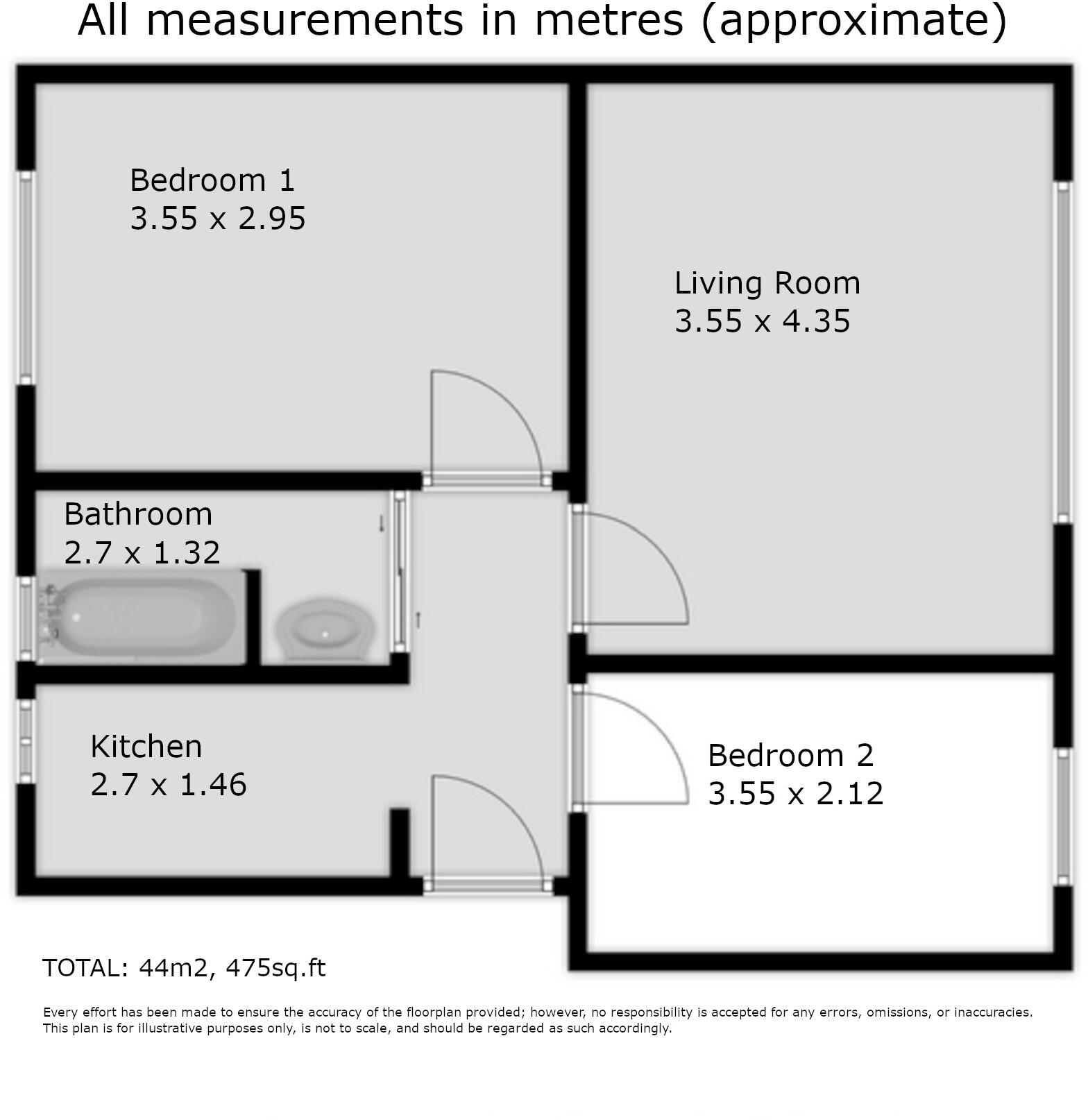 All measurements in metres (approximate)

Bedroom 1
3.55 x 2.95

Living Room
3.55 x 4.35

Bathroom
2.7 x 1.32

Kitchen
2.7 x 1.46

Bedroom 2
3.55 x 2.12

TOTAL: 44m2, 475sq.ft

Every effort has been made to ensure the accuracy of the floorplan provided; however, no responsibility is accepted for any errors, omissions, or inaccuracies. This plan is for illustrative purposes only, is not to scale, and should be regarded as such accordingly.